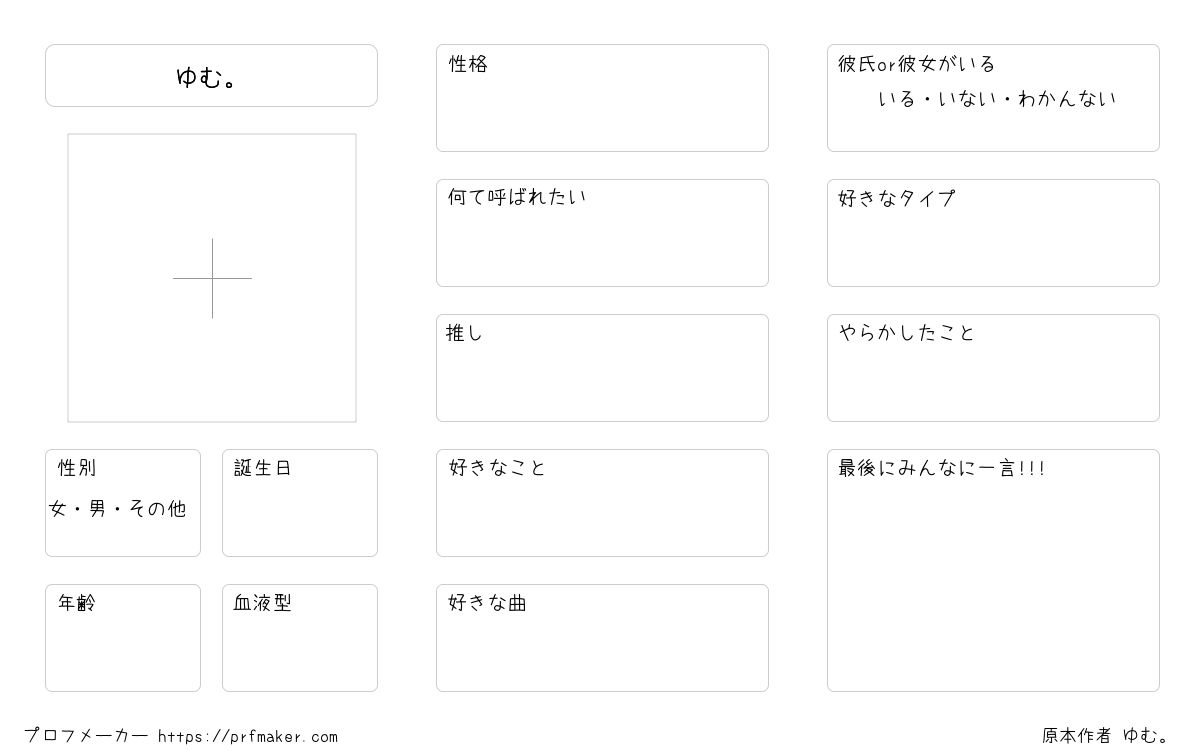 ゆむ。

性別
女・男・その他

誕生日

年齢

血液型

性格

何て呼ばれたい

推し

好きなこと

好きな曲

彼氏or彼女がいる
いる・いない・わかんない

好きなタイプ

やらかしたこと

最後にみんなに一言!!!

プロフメーカー https://prfmaker.com

原本作者 ゆむ。